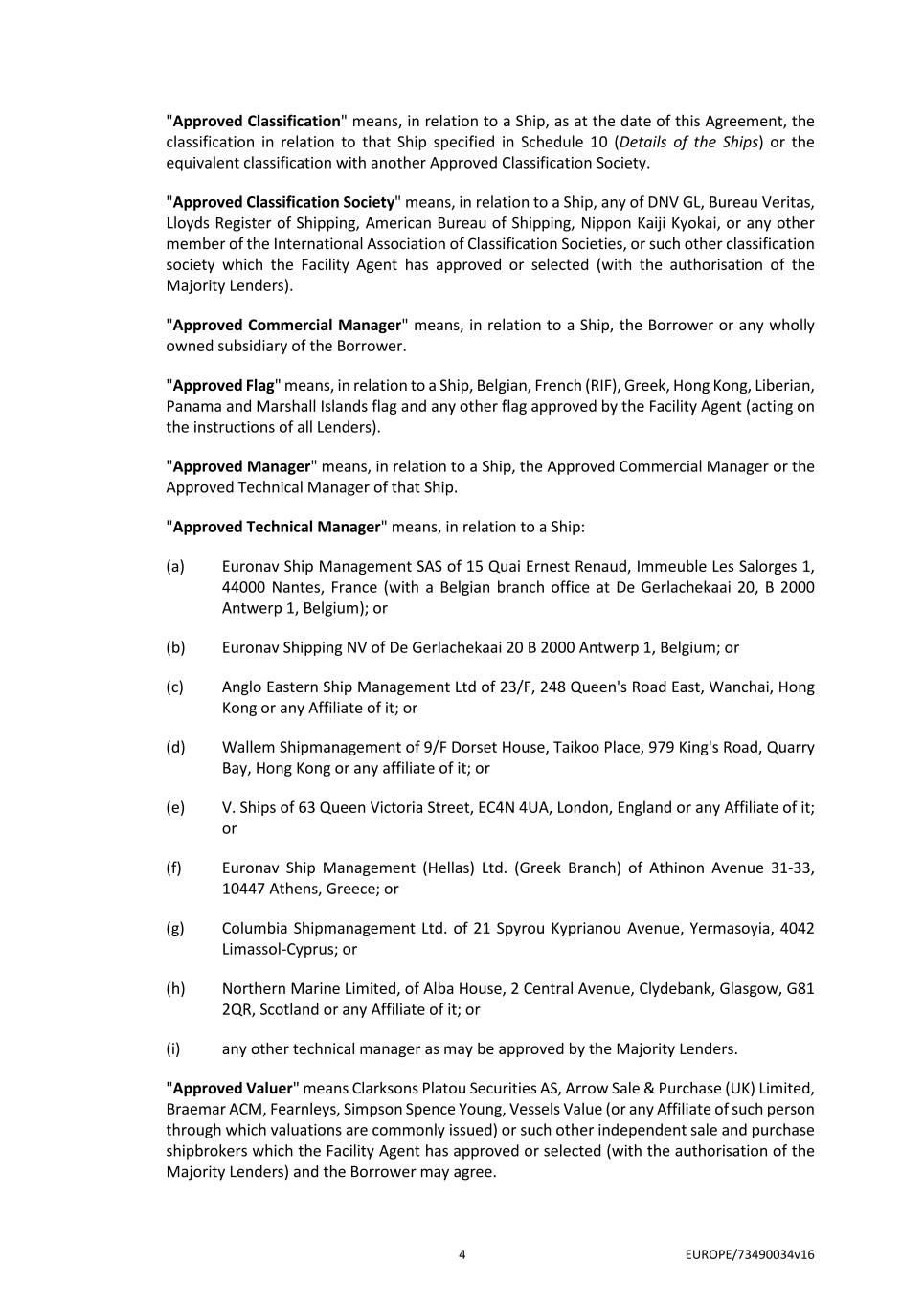 "Approved Classification" means, in relation to a Ship, as at the date of this Agreement, the classification in relation to that Ship specified in Schedule 10 (Details of the Ships) or the equivalent classification with another Approved Classification Society.

"Approved Classification Society" means, in relation to a Ship, any of DNV GL, Bureau Veritas, Lloyds Register of Shipping, American Bureau of Shipping, Nippon Kaiji Kyokai, or any other member of the International Association of Classification Societies, or such other classification society which the Facility Agent has approved or selected (with the authorisation of the Majority Lenders).

"Approved Commercial Manager" means, in relation to a Ship, the Borrower or any wholly owned subsidiary of the Borrower.

"Approved Flag" means, in relation to a Ship, Belgian, French (RIF), Greek, Hong Kong, Liberian, Panama and Marshall Islands flag and any other flag approved by the Facility Agent (acting on the instructions of all Lenders).

"Approved Manager" means, in relation to a Ship, the Approved Commercial Manager or the Approved Technical Manager of that Ship.

"Approved Technical Manager" means, in relation to a Ship:

(a) Euronav Ship Management SAS of 15 Quai Ernest Renaud, Immeuble Les Salorges 1, 44000 Nantes, France (with a Belgian branch office at De Gerlachekaai 20, B 2000 Antwerp 1, Belgium); or

(b) Euronav Shipping NV of De Gerlachekaai 20 B 2000 Antwerp 1, Belgium; or

(c) Anglo Eastern Ship Management Ltd of 23/F, 248 Queen's Road East, Wanchai, Hong Kong or any Affiliate of it; or

(d) Wallem Shipmanagement of 9/F Dorset House, Taikoo Place, 979 King's Road, Quarry Bay, Hong Kong or any affiliate of it; or

(e) V. Ships of 63 Queen Victoria Street, EC4N 4UA, London, England or any Affiliate of it; or

(f) Euronav Ship Management (Hellas) Ltd. (Greek Branch) of Athinon Avenue 31-33, 10447 Athens, Greece; or

(g) Columbia Shipmanagement Ltd. of 21 Spyrou Kyprianou Avenue, Yermasoyia, 4042 Limassol-Cyprus; or

(h) Northern Marine Limited, of Alba House, 2 Central Avenue, Clydebank, Glasgow, G81 2QR, Scotland or any Affiliate of it; or

(i) any other technical manager as may be approved by the Majority Lenders.

"Approved Valuer" means Clarksons Platou Securities AS, Arrow Sale & Purchase (UK) Limited, Braemar ACM, Fearnleys, Simpson Spence Young, Vessels Value (or any Affiliate of such person through which valuations are commonly issued) or such other independent sale and purchase shipbrokers which the Facility Agent has approved or selected (with the authorisation of the Majority Lenders) and the Borrower may agree.

4 EUROPE/73490034v16